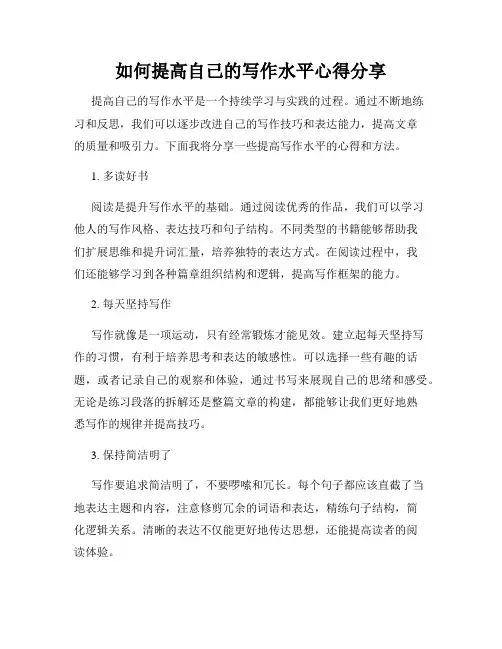 如何提高自己的写作水平心得分享

提高自己的写作水平是一个持续学习与实践的过程。通过不断地练习和反思，我们可以逐步改进自己的写作技巧和表达能力，提高文章的质量和吸引力。下面我将分享一些提高写作水平的心得和方法。

1. 多读好书

阅读是提升写作水平的基础。通过阅读优秀的作品，我们可以学习他人的写作风格、表达技巧和句子结构。不同类型的书籍能够帮助我们扩展思维和提升词汇量，培养独特的表达方式。在阅读过程中，我们还能够学习到各种篇章组织结构和逻辑，提高写作框架的能力。

2. 每天坚持写作

写作就像是一项运动，只有经常锻炼才能见效。建立起每天坚持写作的习惯，有利于培养思考和表达的敏感性。可以选择一些有趣的话题，或者记录自己的观察和体验，通过书写来展现自己的思绪和感受。无论是练习段落的拆解还是整篇文章的构建，都能够让我们更好地熟悉写作的规律并提高技巧。

3. 保持简洁明了

写作要追求简洁明了，不要啰嗦和冗长。每个句子都应该直截了当地表达主题和内容，注意修剪冗余的词语和表达，精练句子结构，简化逻辑关系。清晰的表达不仅能更好地传达思想，还能提高读者的阅读体验。